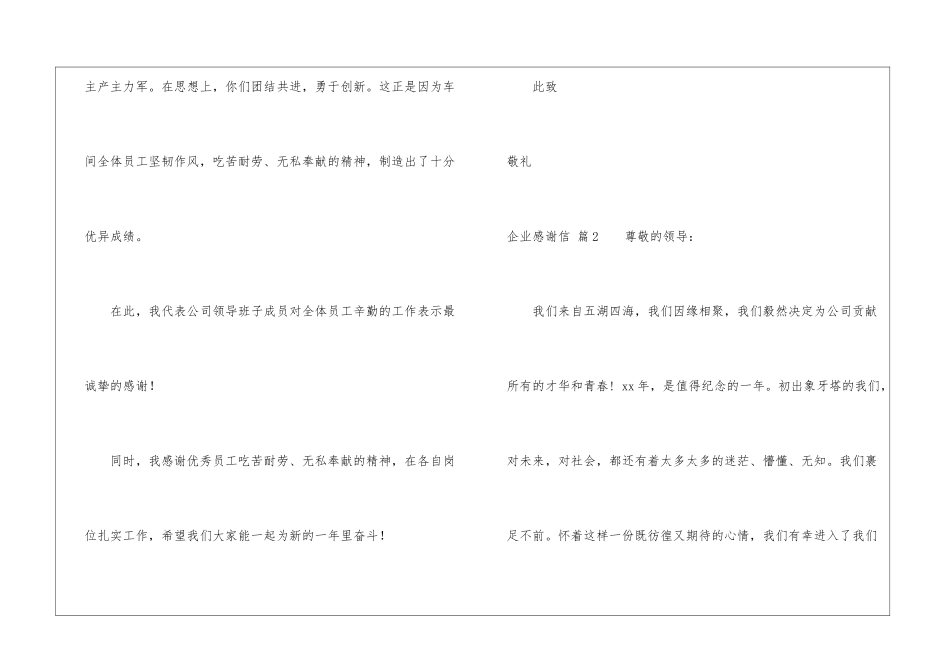 主产主力军。在思想上，你们团结共进，勇于创新。这正是因为车间全体员工坚韧作风，吃苦耐劳、无私奉献的精神，制造出了十分优异成绩。

在此，我代表公司领导班子成员对全体员工辛勤的工作表示最诚挚的感谢！

同时，我感谢优秀员工吃苦耐劳、无私奉献的精神，在各自岗位扎实工作，希望我们大家能一起为新的一年里奋斗！

此致

敬礼

企业感谢信 篇2 尊敬的领导：

我们来自五湖四海，我们因缘相聚，我们毅然决定为公司贡献所有的才华和青春！xx年，是值得纪念的一年。初出象牙塔的我们，对未来，对社会，都还有着太多太多的迷茫、懵懂、无知。我们裹足不前。怀着这样一份既彷徨又期待的心情，我们有幸进入了我们